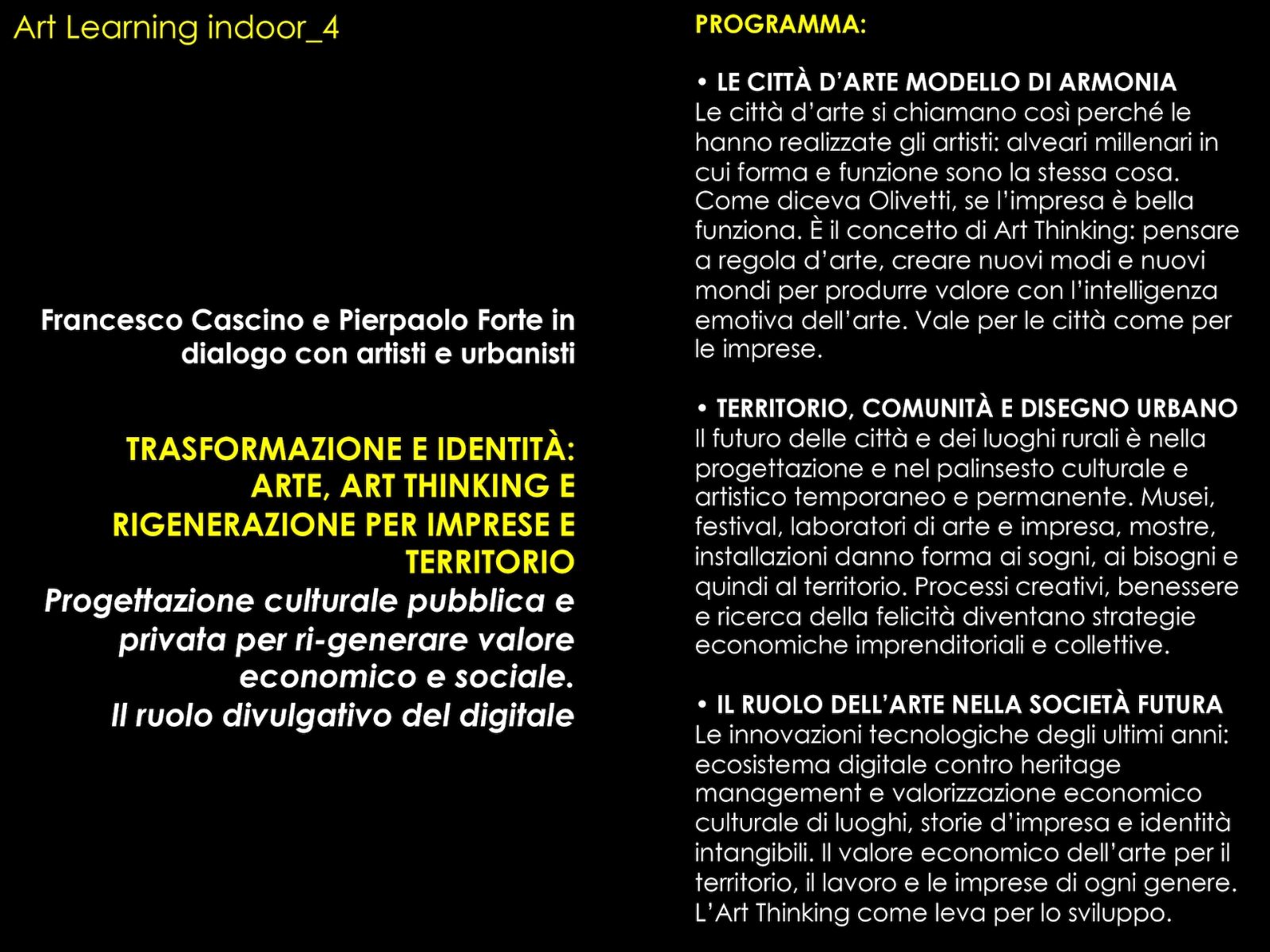 Art Learning indoor_4

Francesco Cascino e Pierpaolo Forte in dialogo con artisti e urbanisti

TRASFORMAZIONE E IDENTITÀ: ARTE, ART THINKING E RIGENERAZIONE PER IMPRESE E TERRITORIO

Progettazione culturale pubblica e privata per ri-generare valore economico e sociale.
Il ruolo divulgativo del digitale

PROGRAMMA:

• LE CITTÀ D'ARTE MODELLO DI ARMONIA
Le città d'arte si chiamano così perché le hanno realizzate gli artisti: alveari millenari in cui forma e funzione sono la stessa cosa. Come diceva Olivetti, se l'impresa è bella funziona. È il concetto di Art Thinking: pensare a regola d'arte, creare nuovi modi e nuovi mondi per produrre valore con l'intelligenza emotiva dell'arte. Vale per le città come per le imprese.

• TERRITORIO, COMUNITÀ E DISEGNO URBANO
Il futuro delle città e dei luoghi rurali è nella progettazione e nel palinsesto culturale e artistico temporaneo e permanente. Musei, festival, laboratori di arte e impresa, mostre, installazioni danno forma ai sogni, ai bisogni e quindi al territorio. Processi creativi, benessere e ricerca della felicità diventano strategie economiche imprenditoriali e collettive.

• IL RUOLO DELL'ARTE NELLA SOCIETÀ FUTURA
Le innovazioni tecnologiche degli ultimi anni: ecosistema digitale contro heritage management e valorizzazione economico culturale di luoghi, storie d'impresa e identità intangibili. Il valore economico dell'arte per il territorio, il lavoro e le imprese di ogni genere. L'Art Thinking come leva per lo sviluppo.